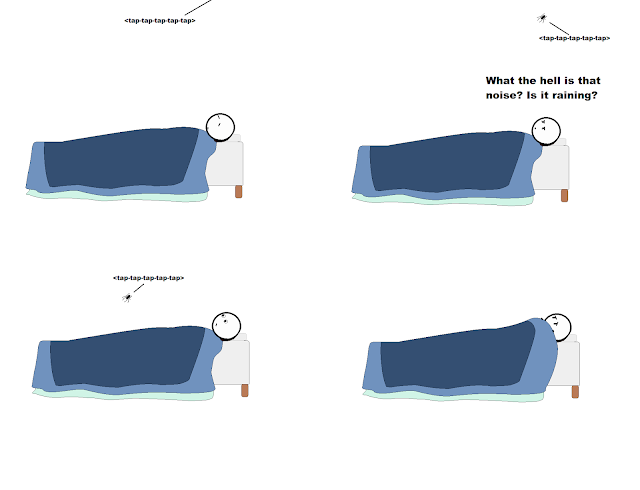 <tap-tap-tap-tap-tap>

<tap-tap-tap-tap-tap>

What the hell is that noise? Is it raining?

<tap-tap-tap-tap-tap>